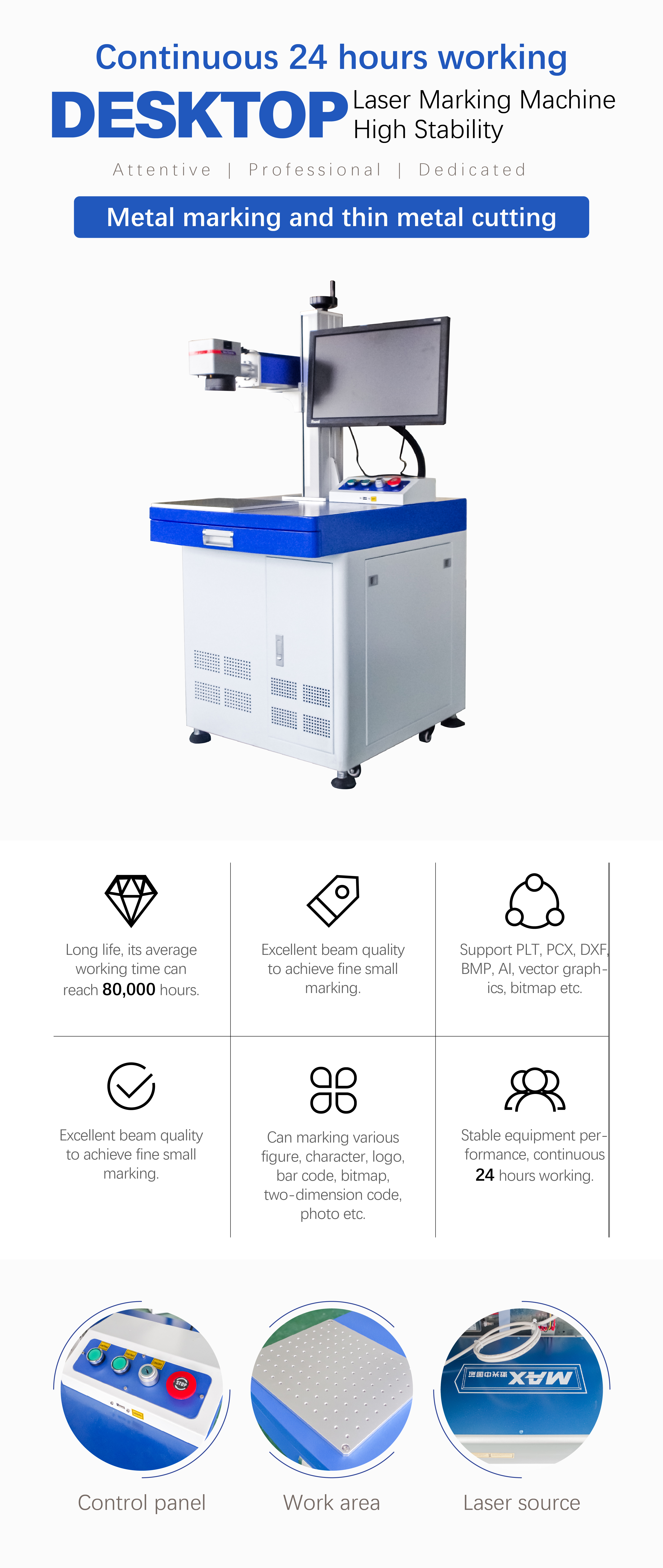 Continuous 24 hours working

DESKTOP Laser Marking Machine
High Stability

Attentive | Professional | Dedicated

Metal marking and thin metal cutting

Long life, its average working time can reach 80,000 hours.

Excellent beam quality to achieve fine small marking.

Support PLT, PCX, DXF, BMP, AI, vector graphics, bitmap etc.

Excellent beam quality to achieve fine small marking.

Can marking various figure, character, logo, bar code, bitmap, two-dimension code, photo etc.

Stable equipment performance, continuous 24 hours working.

Control panel

Work area

Laser source